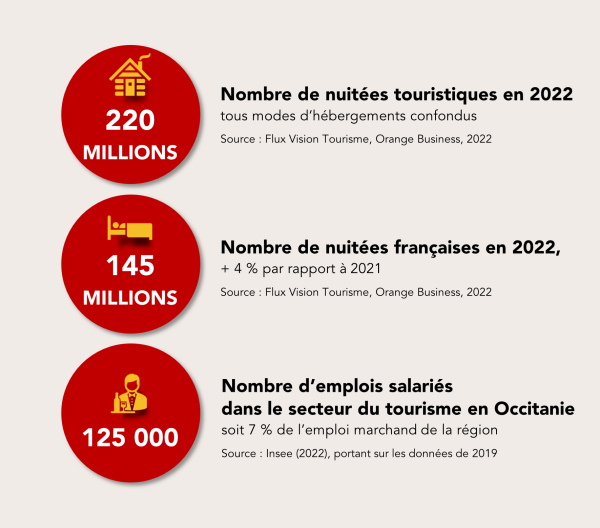 220 MILLIONS

Nombre de nuitées touristiques en 2022
tous modes d'hébergements confondus
Source : Flux Vision Tourisme, Orange Business, 2022

145 MILLIONS

Nombre de nuitées françaises en 2022,
+ 4 % par rapport à 2021
Source : Flux Vision Tourisme, Orange Business, 2022

125 000

Nombre d'emplois salariés dans le secteur du tourisme en Occitanie
soit 7 % de l'emploi marchand de la région
Source : Insee (2022), portant sur les données de 2019